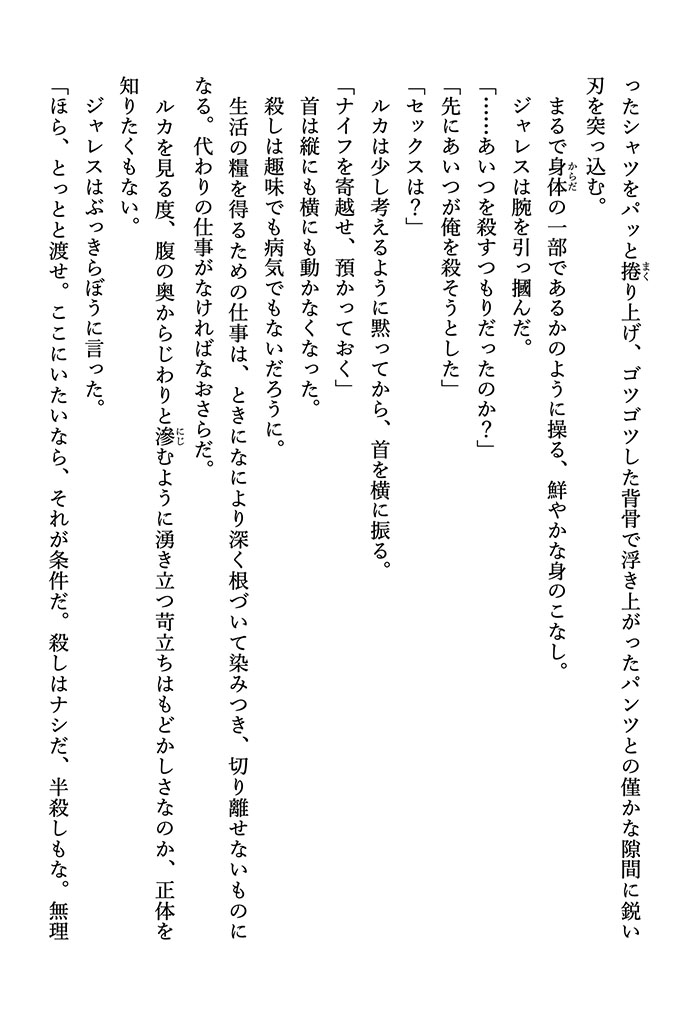 ったシャツをパッと捲り上げ、ゴツゴツした背骨で浮き上がったパンツとの僅かな隙間に鋭い刃を突っ込む。

まるで身体の一部であるかのように操る、鮮やかな身のこなし。

ジャレスは腕を引っ摑んだ。

「……あいつを殺すつもりだったのか？」

「先にあいつが俺を殺そうとした」

「セックスは？」

ルカは少し考えるように黙ってから、首を横に振る。

「ナイフを寄越せ、預かっておく」

首は縦にも横にも動かなくなった。

殺しは趣味でも病気でもないだろうに。

生活の糧を得るための仕事は、ときになにより深く根づいて染みつき、切り離せないものになる。代わりの仕事がなければなおさらだ。

ルカを見る度、腹の奥からじわりと滲むように湧き立つ苛立ちはもどかしさなのか、正体を知りたくもない。

ジャレスはぶっきらぼうに言った。

「ほら、とっとと渡せ。ここにいたいなら、それが条件だ。殺しはナシだ、半殺しもな。無理